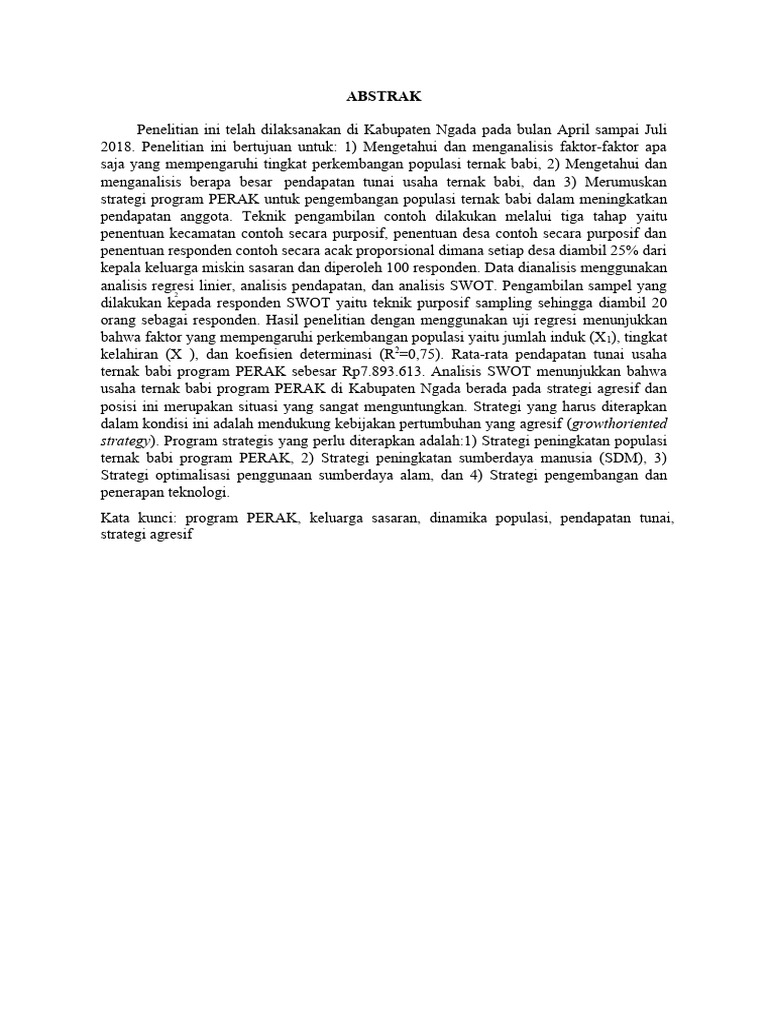 ABSTRAK

Penelitian ini telah dilaksanakan di Kabupaten Ngada pada bulan April sampai Juli 2018. Penelitian ini bertujuan untuk: 1) Mengetahui dan menganalisis faktor-faktor apa saja yang mempengaruhi tingkat perkembangan populasi ternak babi, 2) Mengetahui dan menganalisis berapa besar pendapatan tunai usaha ternak babi, dan 3) Merumuskan strategi program PERAK untuk pengembangan populasi ternak babi dalam meningkatkan pendapatan anggota. Teknik pengambilan contoh dilakukan melalui tiga tahap yaitu penentuan kecamatan contoh secara purposif, penentuan desa contoh secara purposif dan penentuan responden contoh secara acak proporsional dimana setiap desa diambil 25% dari kepala keluarga miskin sasaran dan diperoleh 100 responden. Data dianalisis menggunakan analisis regresi linier, analisis pendapatan, dan analisis SWOT. Pengambilan sampel yang dilakukan kepada responden SWOT yaitu teknik purposif sampling sehingga diambil 20 orang sebagai responden. Hasil penelitian dengan menggunakan uji regresi menunjukkan bahwa faktor yang mempengaruhi perkembangan populasi yaitu jumlah induk ($X_1$), tingkat kelahiran (X ), dan koefisien determinasi ($R^2$=0,75). Rata-rata pendapatan tunai usaha ternak babi program PERAK sebesar Rp7.893.613. Analisis SWOT menunjukkan bahwa usaha ternak babi program PERAK di Kabupaten Ngada berada pada strategi agresif dan posisi ini merupakan situasi yang sangat menguntungkan. Strategi yang harus diterapkan dalam kondisi ini adalah mendukung kebijakan pertumbuhan yang agresif (growthoriented strategy). Program strategis yang perlu diterapkan adalah:1) Strategi peningkatan populasi ternak babi program PERAK, 2) Strategi peningkatan sumberdaya manusia (SDM), 3) Strategi optimalisasi penggunaan sumberdaya alam, dan 4) Strategi pengembangan dan penerapan teknologi.

Kata kunci: program PERAK, keluarga sasaran, dinamika populasi, pendapatan tunai, strategi agresif